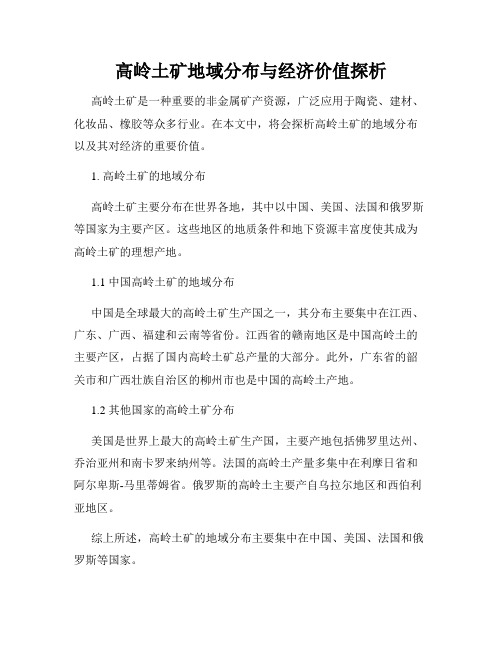 高岭土矿地域分布与经济价值探析

高岭土矿是一种重要的非金属矿产资源，广泛应用于陶瓷、建材、化妆品、橡胶等众多行业。在本文中，将会探析高岭土矿的地域分布以及其对经济的重要价值。

1. 高岭土矿的地域分布

高岭土矿主要分布在世界各地，其中以中国、美国、法国和俄罗斯等国家为主要产区。这些地区的地质条件和地下资源丰富度使其成为高岭土矿的理想产地。

1.1 中国高岭土矿的地域分布

中国是全球最大的高岭土矿生产国之一，其分布主要集中在江西、广东、广西、福建和云南等省份。江西省的赣南地区是中国高岭土的主要产区，占据了国内高岭土矿总产量的大部分。此外，广东省的韶关市和广西壮族自治区的柳州市也是中国的高岭土产地。

1.2 其他国家的高岭土矿分布

美国是世界上最大的高岭土矿生产国，主要产地包括佛罗里达州、乔治亚州和南卡罗来纳州等。法国的高岭土产量多集中在利摩日省和阿尔卑斯-马里蒂姆省。俄罗斯的高岭土主要产自乌拉尔地区和西伯利亚地区。

综上所述，高岭土矿的地域分布主要集中在中国、美国、法国和俄罗斯等国家。